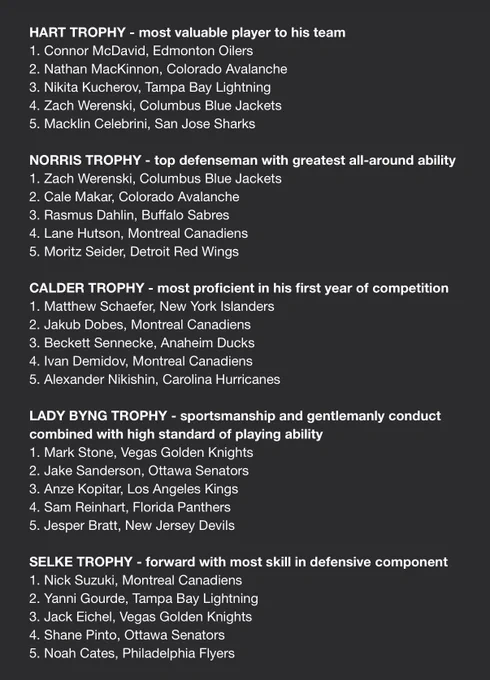 HART TROPHY - most valuable player to his team
1. Connor McDavid, Edmonton Oilers
2. Nathan MacKinnon, Colorado Avalanche
3. Nikita Kucherov, Tampa Bay Lightning
4. Zach Werenski, Columbus Blue Jackets
5. Macklin Celebrini, San Jose Sharks

NORRIS TROPHY - top defenseman with greatest all-around ability
1. Zach Werenski, Columbus Blue Jackets
2. Cale Makar, Colorado Avalanche
3. Rasmus Dahlin, Buffalo Sabres
4. Lane Hutson, Montreal Canadiens
5. Moritz Seider, Detroit Red Wings

CALDER TROPHY - most proficient in his first year of competition
1. Matthew Schaefer, New York Islanders
2. Jakub Dobes, Montreal Canadiens
3. Beckett Sennecke, Anaheim Ducks
4. Ivan Demidov, Montreal Canadiens
5. Alexander Nikishin, Carolina Hurricanes

LADY BYNG TROPHY - sportsmanship and gentlemanly conduct combined with high standard of playing ability
1. Mark Stone, Vegas Golden Knights
2. Jake Sanderson, Ottawa Senators
3. Anze Kopitar, Los Angeles Kings
4. Sam Reinhart, Florida Panthers
5. Jesper Bratt, New Jersey Devils

SELKE TROPHY - forward with most skill in defensive component
1. Nick Suzuki, Montreal Canadiens
2. Yanni Gourde, Tampa Bay Lightning
3. Jack Eichel, Vegas Golden Knights
4. Shane Pinto, Ottawa Senators
5. Noah Cates, Philadelphia Flyers